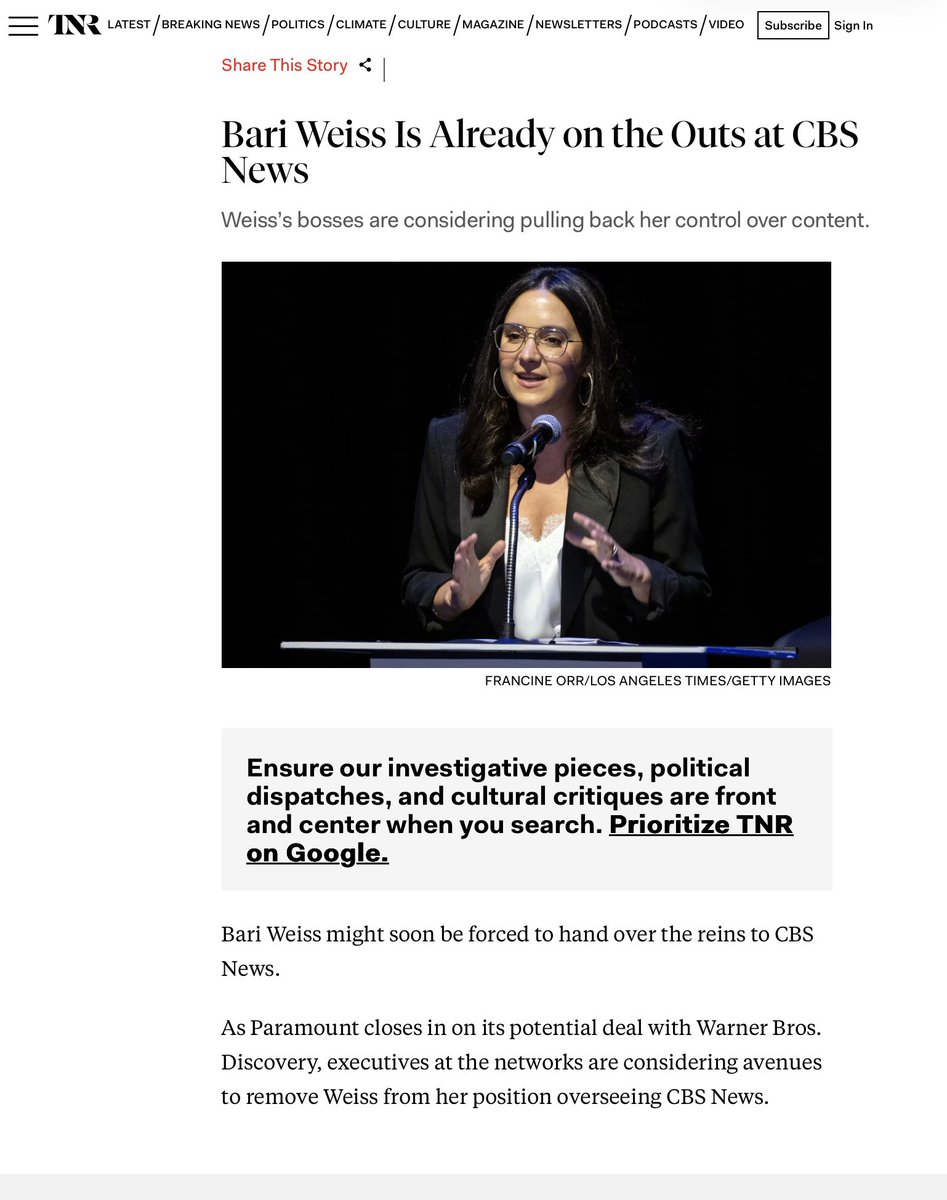 TNR LATEST / BREAKING NEWS / POLITICS / CLIMATE / CULTURE / MAGAZINE / NEWSLETTERS / PODCASTS / VIDEO Subscribe Sign In

Share This Story

Bari Weiss Is Already on the Outs at CBS News

Weiss's bosses are considering pulling back her control over content.

FRANCINE ORR/LOS ANGELES TIMES/GETTY IMAGES

Ensure our investigative pieces, political dispatches, and cultural critiques are front and center when you search. Prioritize TNR on Google.

Bari Weiss might soon be forced to hand over the reins to CBS News.

As Paramount closes in on its potential deal with Warner Bros. Discovery, executives at the networks are considering avenues to remove Weiss from her position overseeing CBS News.